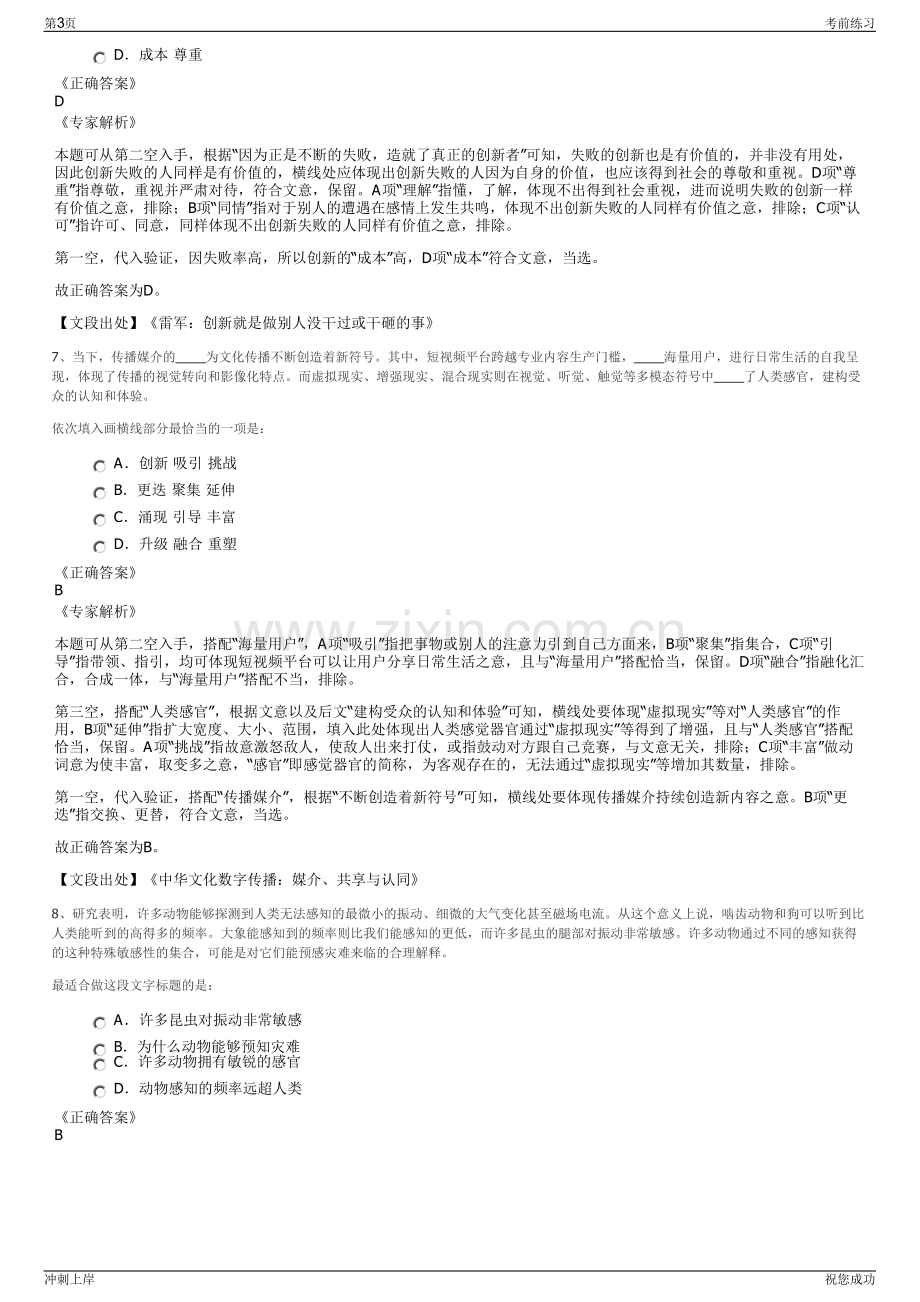 第3页 考前练习

D．成本 尊重

《正确答案》
D
《专家解析》

本题可从第二空入手，根据“因为正是不断的失败，造就了真正的创新者”可知，失败的创新也是有价值的，并非没有用处，因此创新失败的人同样是有价值的，横线处应体现出创新失败的人因为自身的价值，也应该得到社会的尊敬和重视。D项“尊重”指尊敬，重视并严肃对待，符合文意，保留。A项“理解”指懂，了解，体现不出得到社会重视，进而说明失败的创新一样有价值之意，排除；B项“同情”指对于别人的遭遇在感情上发生共鸣，体现不出创新失败的人同样有价值之意，排除；C项“认可”指许可、同意，同样体现不出创新失败的人同样有价值之意，排除。

第一空，代入验证，因失败率高，所以创新的“成本”高，D项“成本”符合文意，当选。

故正确答案为D。

【文段出处】《雷军：创新就是做别人没干过或干砸的事》

7、当下，传播媒介的____为文化传播不断创造着新符号。其中，短视频平台跨越专业内容生产门槛，____海量用户，进行日常生活的自我呈现，体现了传播的视觉转向和影像化特点。而虚拟现实、增强现实、混合现实则在视觉、听觉、触觉等多模态符号中____了人类感官，建构受众的认知和体验。

依次填入画横线部分最恰当的一项是：

A．创新 吸引 挑战
B．更迭 聚集 延伸
C．涌现 引导 丰富
D．升级 融合 重塑

《正确答案》
B
《专家解析》

本题可从第二空入手，搭配“海量用户”，A项“吸引”指把事物或别人的注意力引到自己方面来，B项“聚集”指集合，C项“引导”指带领、指引，均可体现短视频平台可以让用户分享日常生活之意，且与“海量用户”搭配恰当，保留。D项“融合”指融化汇合，合成一体，与“海量用户”搭配不当，排除。

第三空，搭配“人类感官”，根据文意以及后文“建构受众的认知和体验”可知，横线处要体现“虚拟现实”等对“人类感官”的作用，B项“延伸”指扩大宽度、大小、范围，填入此处体现出人类感觉器官通过“虚拟现实”等得到了增强，且与“人类感官”搭配恰当，保留。A项“挑战”指故意激怒敌人，使敌人出来打仗，或指鼓动对方跟自己竞赛，与文意无关，排除；C项“丰富”做动词意为使丰富，取变多之意，“感官”即感觉器官的简称，为客观存在的，无法通过“虚拟现实”等增加其数量，排除。

第一空，代入验证，搭配“传播媒介”，根据“不断创造着新符号”可知，横线处要体现传播媒介持续创造新内容之意。B项“更迭”指交换、更替，符合文意，当选。

故正确答案为B。

【文段出处】《中华文化数字传播：媒介、共享与认同》

8、研究表明，许多动物能够探测到人类无法感知的最微小的振动、细微的大气变化甚至磁场电流。从这个意义上说，啮齿动物和狗可以听到比人类能听到的高得多的频率。大象能感知到的频率则比我们能感知的更低，而许多昆虫的腿部对振动非常敏感。许多动物通过不同的感知获得的这种特殊敏感性的集合，可能是对它们能预感灾难来临的合理解释。

最适合做这段文字标题的是：

A．许多昆虫对振动非常敏感
B．为什么动物能够预知灾难
C．许多动物拥有敏锐的感官
D．动物感知的频率远超人类

《正确答案》
B

冲刺上岸 祝您成功

www.zixin.com.cn